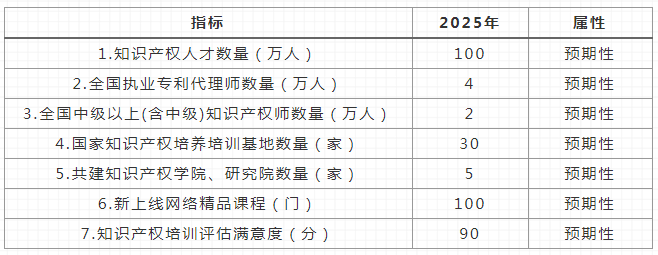 | 指标 | 2025年 | 属性 |
|---|---|---|
| 1.知识产权人才数量（万人） | 100 | 预期性 |
| 2.全国执业专利代理师数量（万人） | 4 | 预期性 |
| 3.全国中级以上(含中级)知识产权师数量（万人） | 2 | 预期性 |
| 4.国家知识产权培养培训基地数量（家） | 30 | 预期性 |
| 5.共建知识产权学院、研究院数量（家） | 5 | 预期性 |
| 6.新上线网络精品课程（门） | 100 | 预期性 |
| 7.知识产权培训评估满意度（分） | 90 | 预期性 |